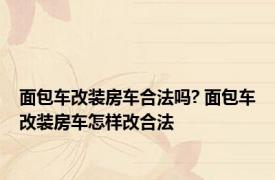 面包车改装房车合法吗? 面包车改装房车怎样改合法